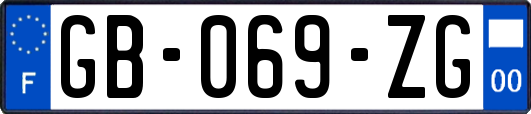 F
GB-069-ZG
00